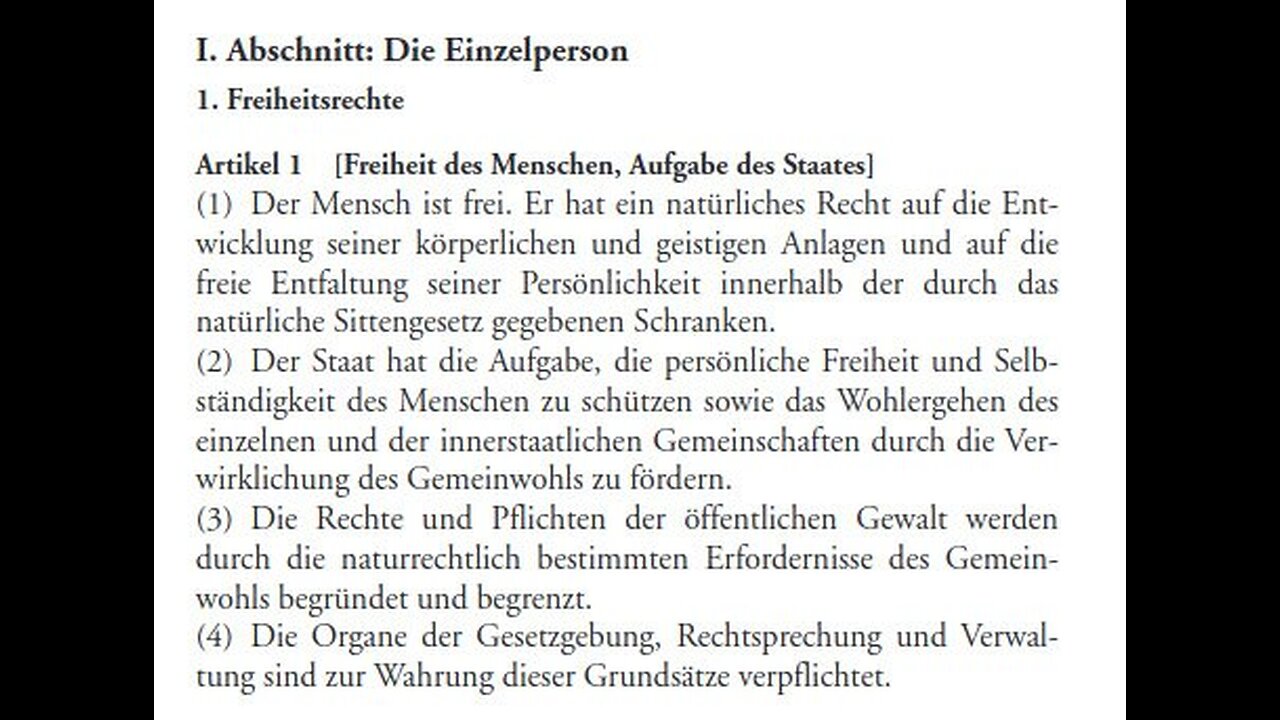 I. Abschnitt: Die Einzelperson

1. Freiheitsrechte

Artikel 1 [Freiheit des Menschen, Aufgabe des Staates]

(1) Der Mensch ist frei. Er hat ein natürliches Recht auf die Entwicklung seiner körperlichen und geistigen Anlagen und auf die freie Entfaltung seiner Persönlichkeit innerhalb der durch das natürliche Sittengesetz gegebenen Schranken.

(2) Der Staat hat die Aufgabe, die persönliche Freiheit und Selbständigkeit des Menschen zu schützen sowie das Wohlergehen des einzelnen und der innerstaatlichen Gemeinschaften durch die Verwirklichung des Gemeinwohls zu fördern.

(3) Die Rechte und Pflichten der öffentlichen Gewalt werden durch die naturrechtlich bestimmten Erfordernisse des Gemeinwohls begründet und begrenzt.

(4) Die Organe der Gesetzgebung, Rechtsprechung und Verwaltung sind zur Wahrung dieser Grundsätze verpflichtet.